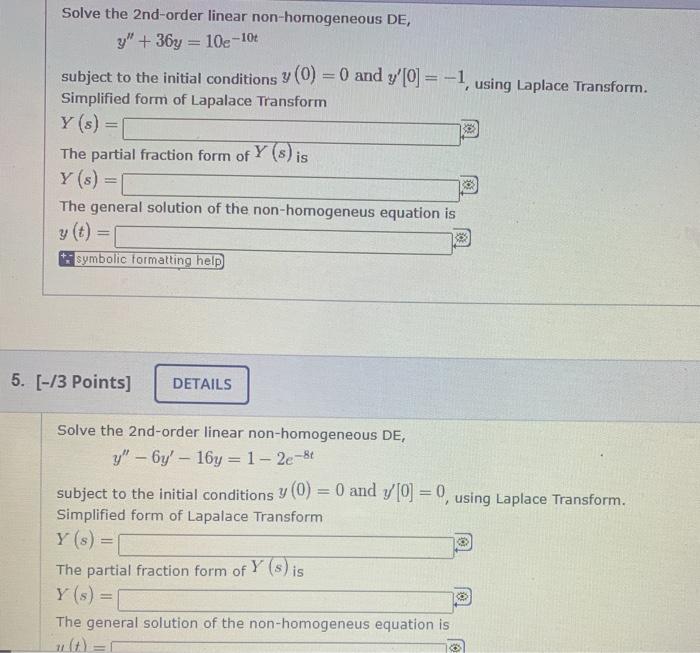 Solve the 2nd-order linear non-homogeneous DE,

$y'' + 36y = 10e^{-10t}$

subject to the initial conditions $y(0) = 0$ and $y'[0] = -1$, using Laplace Transform.
Simplified form of Lapalace Transform

$Y(s) =$

The partial fraction form of $Y(s)$ is

$Y(s) =$

The general solution of the non-homogeneus equation is

$y(t) =$

symbolic formatting help

5. [-/3 Points] DETAILS

Solve the 2nd-order linear non-homogeneous DE,

$y'' - 6y' - 16y = 1 - 2e^{-8t}$

subject to the initial conditions $y(0) = 0$ and $y'[0] = 0$, using Laplace Transform.
Simplified form of Lapalace Transform

$Y(s) =$

The partial fraction form of $Y(s)$ is

$Y(s) =$

The general solution of the non-homogeneus equation is

$y(t) =$